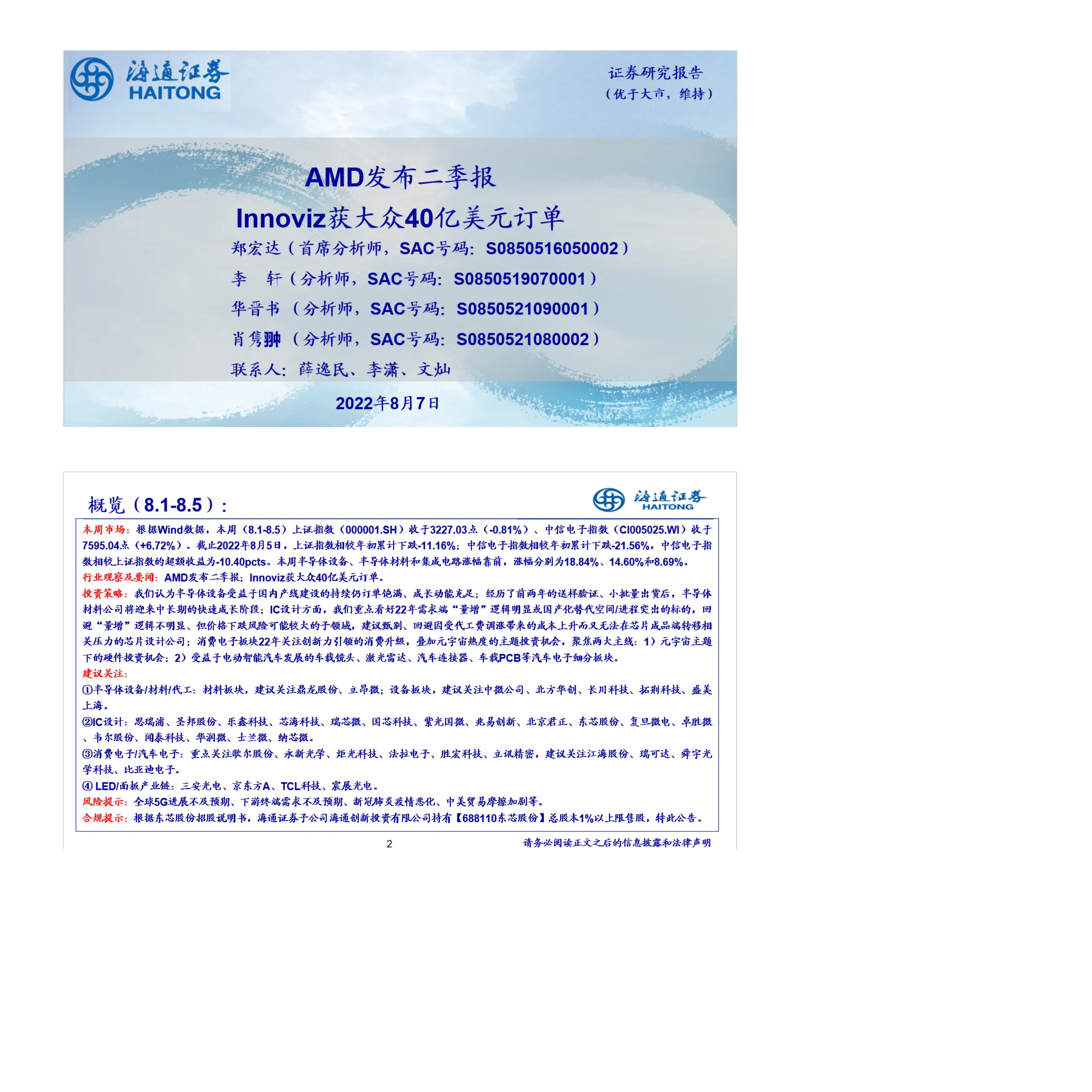 海通证券
HAITONG

证券研究报告
（优于大市，维持）

AMD发布二季报
Innoviz获大众40亿美元订单

郑宏达（首席分析师，SAC号码：S0850516050002）
李 轩（分析师，SAC号码：S0850519070001）
华晋书（分析师，SAC号码：S0850521090001）
肖隽翀（分析师，SAC号码：S0850521080002）
联系人：薛逸民、李潇、文灿

2022年8月7日

概览（8.1-8.5）：

海通证券
HAITONG

本周市场：根据Wind数据，本周（8.1-8.5）上证指数（000001.SH）收于3227.03点（-0.81%）、中信电子指数（CI005025.WI）收于7595.04点（+6.72%）。截止2022年8月5日，上证指数相较年初累计下跌-11.16%；中信电子指数相较年初累计下跌-21.56%，中信电子指数相较上证指数的超额收益为-10.40pcts。本周半导体设备、半导体材料和集成电路涨幅靠前，涨幅分别为18.84%、14.60%和8.69%。
行业观察及要闻：AMD发布二季报；Innoviz获大众40亿美元订单。
投资策略：我们认为半导体设备受益于国内产线建设的持续仍订单饱满、成长动能充足；经历了前两年的送样验证、小批量出货后，半导体材料公司将迎来中长期的快速成长阶段；IC设计方面，我们重点看好22年需求端“量增”逻辑明显或国产化替代空间/进程突出的标的，回避“量增”逻辑不明显、但价格下跌风险可能较大的子领域，建议甄别、回避因受代工费调涨带来的成本上升而又无法在芯片成品端转移相关压力的芯片设计公司；消费电子板块22年关注创新力引领的消费升级，叠加元宇宙热度的主题投资机会，聚焦两大主线：1）元宇宙主题下的硬件投资机会；2）受益于电动智能汽车发展的车载镜头、激光雷达、汽车连接器、车载PCB等汽车电子细分板块。
建议关注：
①半导体设备/材料/代工：材料板块，建议关注鼎龙股份、立昂微；设备板块，建议关注中微公司、北方华创、长川科技、拓荆科技、盛美上海。
②IC设计：思瑞浦、圣邦股份、乐鑫科技、芯海科技、瑞芯微、国芯科技、紫光国微、兆易创新、北京君正、东芯股份、复旦微电、卓胜微、韦尔股份、闻泰科技、华润微、士兰微、纳芯微。
③消费电子/汽车电子：重点关注歌尔股份、永新光学、炬光科技、法拉电子、胜宏科技、立讯精密，建议关注江海股份、瑞可达、舜宇光学科技、比亚迪电子。
④ LED/面板产业链：三安光电、京东方A、TCL科技、宸展光电。
风险提示：全球5G进展不及预期、下游终端需求不及预期、新冠肺炎疫情恶化、中美贸易摩擦加剧等。
合规提示：根据东芯股份招股说明书，海通证券子公司海通创新投资有限公司持有【688110东芯股份】总股本1%以上限售股，特此公告。

2

请务必阅读正文之后的信息披露和法律声明